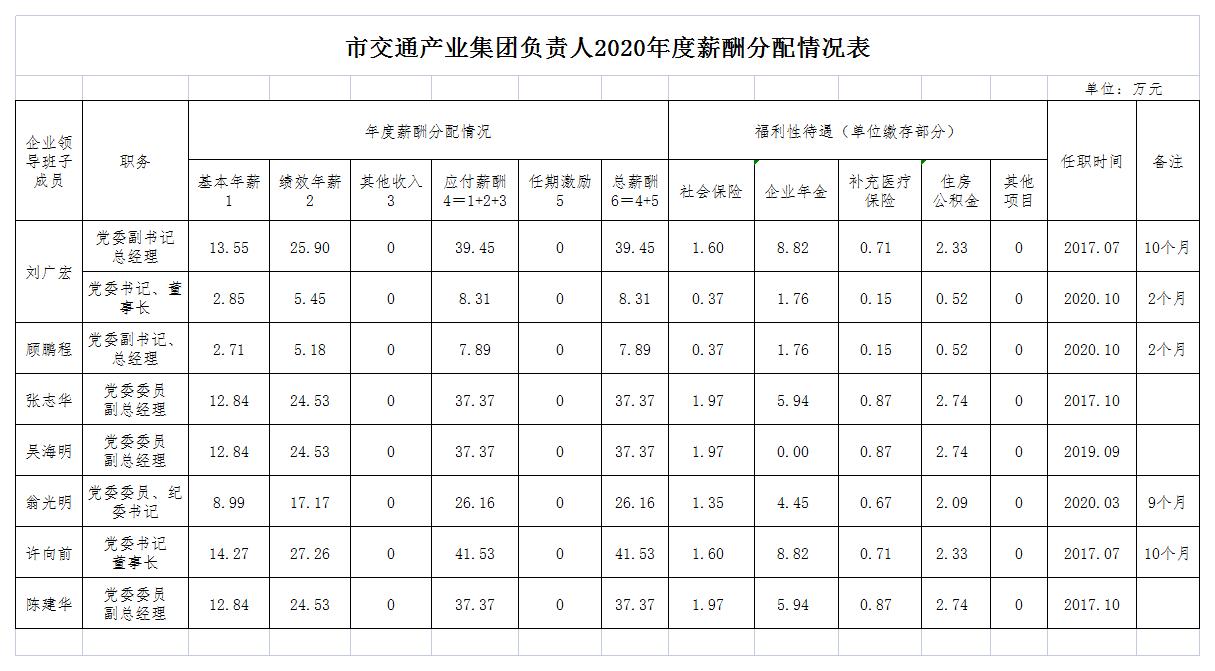 市交通产业集团负责人2020年度薪酬分配情况表

单位：万元

| 企业领导班子成员 | 职务 | 年度薪酬分配情况 | | | | | | 福利性待遇（单位缴存部分） | | | | | 任职时间 | 备注 |
|---|---|---|---|---|---|---|---|---|---|---|---|---|---|---|
| | | 基本年薪 1 | 绩效年薪 2 | 其他收入 3 | 应付薪酬 4=1+2+3 | 任期激励 5 | 总薪酬 6=4+5 | 社会保险 | 企业年金 | 补充医疗保险 | 住房公积金 | 其他项目 | | |
| 刘广宏 | 党委副书记 总经理 | 13.55 | 25.90 | 0 | 39.45 | 0 | 39.45 | 1.60 | 8.82 | 0.71 | 2.33 | 0 | 2017.07 | 10个月 |
| | 党委书记、董事长 | 2.85 | 5.45 | 0 | 8.31 | 0 | 8.31 | 0.37 | 1.76 | 0.15 | 0.52 | 0 | 2020.10 | 2个月 |
| 顾鹏程 | 党委副书记、总经理 | 2.71 | 5.18 | 0 | 7.89 | 0 | 7.89 | 0.37 | 1.76 | 0.15 | 0.52 | 0 | 2020.10 | 2个月 |
| 张志华 | 党委委员 副总经理 | 12.84 | 24.53 | 0 | 37.37 | 0 | 37.37 | 1.97 | 5.94 | 0.87 | 2.74 | 0 | 2017.10 | |
| 吴海明 | 党委委员 副总经理 | 12.84 | 24.53 | 0 | 37.37 | 0 | 37.37 | 1.97 | 0.00 | 0.87 | 2.74 | 0 | 2019.09 | |
| 俞光明 | 党委委员、纪委书记 | 8.99 | 17.17 | 0 | 26.16 | 0 | 26.16 | 1.35 | 4.45 | 0.67 | 2.09 | 0 | 2020.03 | 9个月 |
| 许向前 | 党委书记 董事长 | 14.27 | 27.26 | 0 | 41.53 | 0 | 41.53 | 1.60 | 8.82 | 0.71 | 2.33 | 0 | 2017.07 | 10个月 |
| 陈建华 | 党委委员 副总经理 | 12.84 | 24.53 | 0 | 37.37 | 0 | 37.37 | 1.97 | 5.94 | 0.87 | 2.74 | 0 | 2017.10 | |